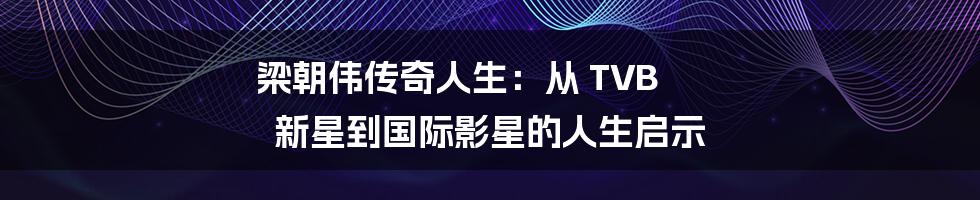 梁朝伟传奇人生：从 TVB 新星到国际影星的人生启示